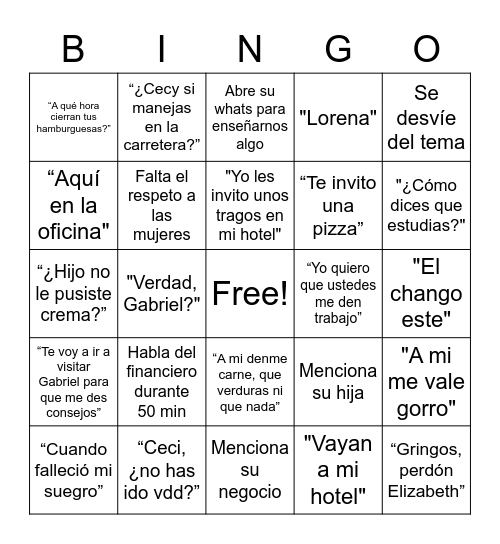 | B | I | N | G | O |
|---|---|---|---|---|
| “A qué hora cierran tus hamburguesas?” | “¿Cecy si manejas en la carretera?” | Abre su whats para enseñarnos algo | "Lorena" | Se desvíe del tema |
| “Aquí en la oficina" | Falta el respeto a las mujeres | "Yo les invito unos tragos en mi hotel" | “Te invito una pizza” | "¿Cómo dices que estudias?" |
| “¿Hijo no le pusiste crema?” | "Verdad, Gabriel?" | Free! | “Yo quiero que ustedes me den trabajo” | "El chango este" |
| “Te voy a ir a visitar Gabriel para que me des consejos” | Habla del financiero durante 50 min | “A mi denme carne, que verduras ni que nada” | Menciona su hija | "A mi me vale gorro" |
| “Cuando falleció mi suegro” | “Ceci, ¿no has ido vdd?” | Menciona su negocio | "Vayan a mi hotel" | “Gringos, perdón Elizabeth” |